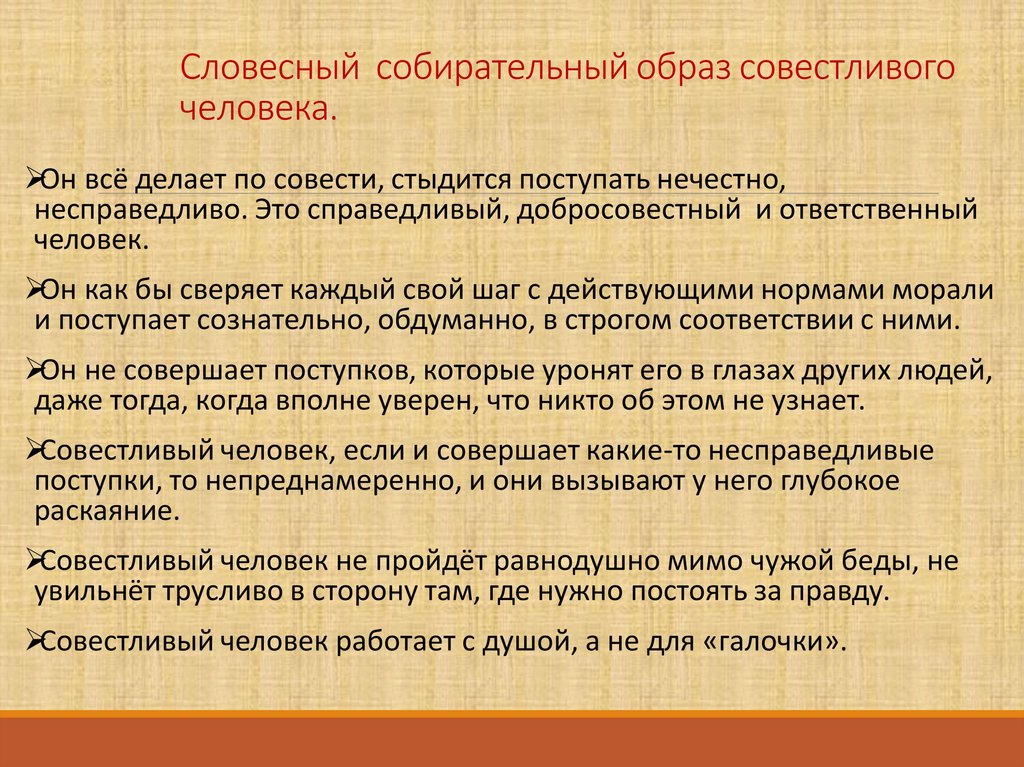 Словесный собирательный образ совестливого человека.

➢Он всё делает по совести, стыдится поступать нечестно, несправедливо. Это справедливый, добросовестный и ответственный человек.

➢Он как бы сверяет каждый свой шаг с действующими нормами морали и поступает сознательно, обдуманно, в строгом соответствии с ними.

➢Он не совершает поступков, которые уронят его в глазах других людей, даже тогда, когда вполне уверен, что никто об этом не узнает.

➢Совестливый человек, если и совершает какие-то несправедливые поступки, то непреднамеренно, и они вызывают у него глубокое раскаяние.

➢Совестливый человек не пройдёт равнодушно мимо чужой беды, не увильнёт трусливо в сторону там, где нужно постоять за правду.

➢Совестливый человек работает с душой, а не для «галочки».